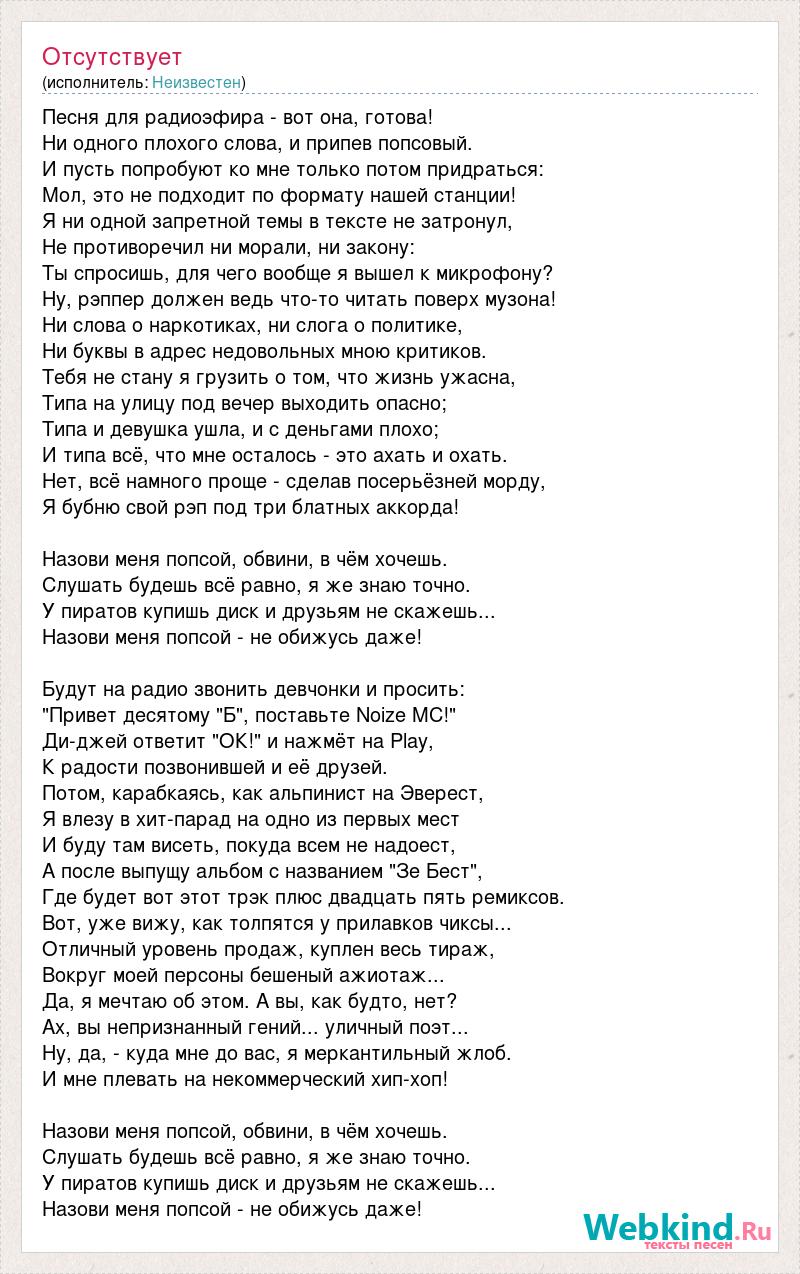 Отсутствует
(исполнитель: Неизвестен)

Песня для радиоэфира - вот она, готова!
Ни одного плохого слова, и припев попсовый.
И пусть попробуют ко мне только потом придраться:
Мол, это не подходит по формату нашей станции!
Я ни одной запретной темы в тексте не затронул,
Не противоречил ни морали, ни закону:
Ты спросишь, для чего вообще я вышел к микрофону?
Ну, рэппер должен ведь что-то читать поверх музона!
Ни слова о наркотиках, ни слога о политике,
Ни буквы в адрес недовольных мною критиков.
Тебя не стану я грузить о том, что жизнь ужасна,
Типа на улицу под вечер выходить опасно;
Типа и девушка ушла, и с деньгами плохо;
И типа всё, что мне осталось - это ахать и охать.
Нет, всё намного проще - сделав посерьёзней морду,
Я бубню свой рэп под три блатных аккорда!

Назови меня попсой, обвини, в чём хочешь.
Слушать будешь всё равно, я же знаю точно.
У пиратов купишь диск и друзьям не скажешь...
Назови меня попсой - не обижусь даже!

Будут на радио звонить девчонки и просить:
"Привет десятому "Б", поставьте Noize MC!"
Ди-джей ответит "OK!" и нажмёт на Play,
К радости позвонившей и её друзей.
Потом, карабкаясь, как альпинист на Эверест,
Я влезу в хит-парад на одно из первых мест
И буду там висеть, покуда всем не надоест,
А после выпущу альбом с названием "Зе Бест",
Где будет вот этот трэк плюс двадцать пять ремиксов.
Вот, уже вижу, как толпятся у прилавков чиксы...
Отличный уровень продаж, куплен весь тираж,
Вокруг моей персоны бешеный ажиотаж...
Да, я мечтаю об этом. А вы, как будто, нет?
Ах, вы непризнанный гений... уличный поэт...
Ну, да, - куда мне до вас, я меркантильный жлоб.
И мне плевать на некоммерческий хип-хоп!

Назови меня попсой, обвини, в чём хочешь.
Слушать будешь всё равно, я же знаю точно.
У пиратов купишь диск и друзьям не скажешь...
Назови меня попсой - не обижусь даже!

Webkind.Ru
тексты песен